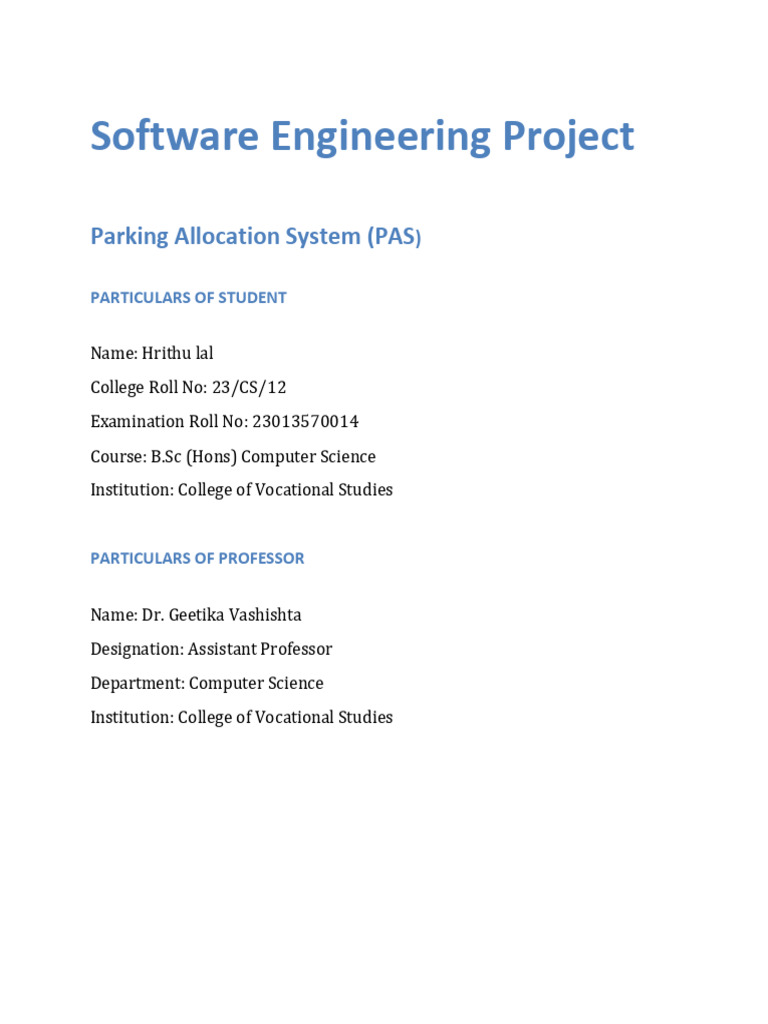 Software Engineering Project

Parking Allocation System (PAS)

PARTICULARS OF STUDENT

Name: Hrithu lal

College Roll No: 23/CS/12

Examination Roll No: 23013570014

Course: B.Sc (Hons) Computer Science

Institution: College of Vocational Studies

PARTICULARS OF PROFESSOR

Name: Dr. Geetika Vashishta

Designation: Assistant Professor

Department: Computer Science

Institution: College of Vocational Studies